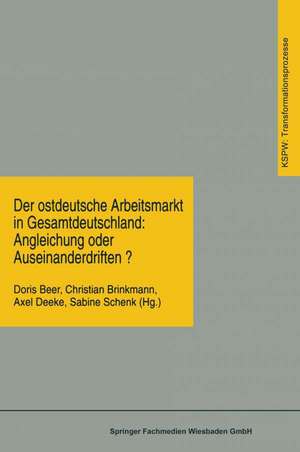 KSPW: Transformationsprozesse

Der ostdeutsche Arbeitsmarkt in Gesamtdeutschland: Angleichung oder Auseinanderdriften ?

Doris Beer, Christian Brinkmann, Axel Deeke, Sabine Schenk (Hg.)

Springer Fachmedien Wiesbaden GmbH